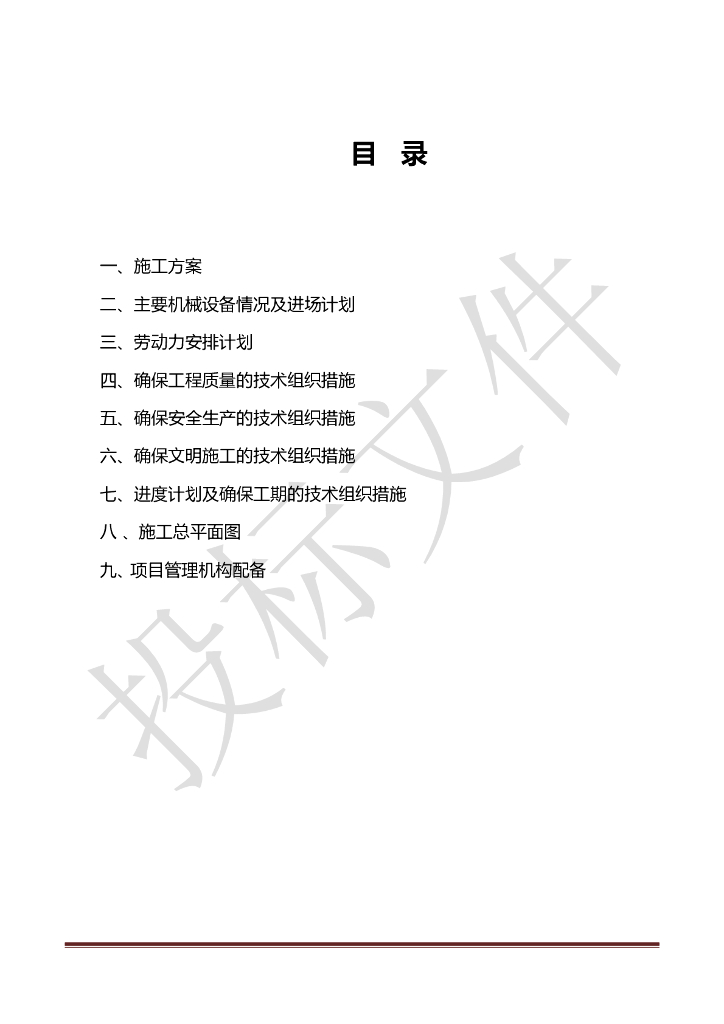 目 录

一、施工方案

二、主要机械设备情况及进场计划

三、劳动力安排计划

四、确保工程质量的技术组织措施

五、确保安全生产的技术组织措施

六、确保文明施工的技术组织措施

七、进度计划及确保工期的技术组织措施

八 、施工总平面图

九、项目管理机构配备

投标文件